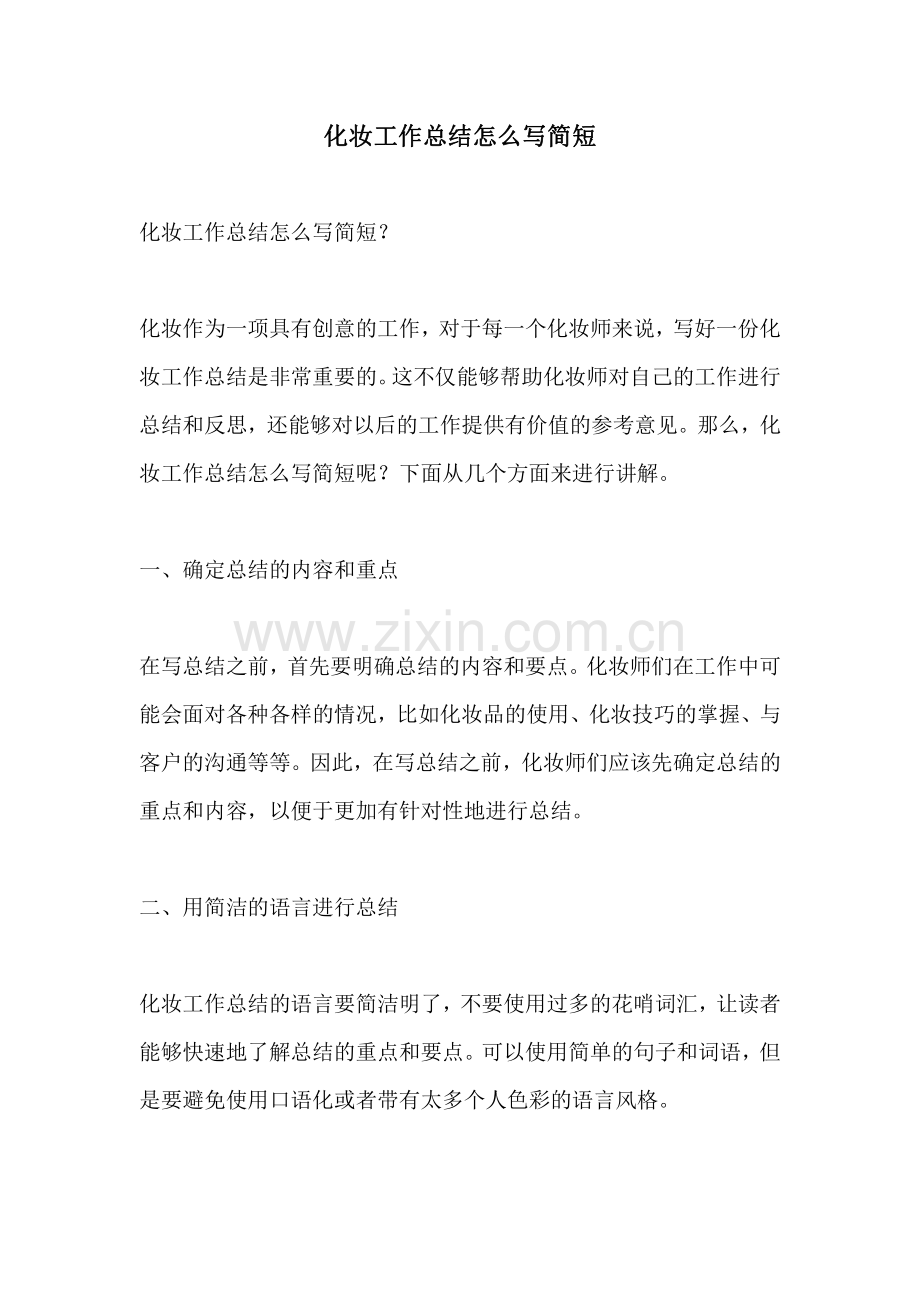 化妆工作总结怎么写简短

化妆工作总结怎么写简短？

化妆作为一项具有创意的工作，对于每一个化妆师来说，写好一份化妆工作总结是非常重要的。这不仅能够帮助化妆师对自己的工作进行总结和反思，还能够对以后的工作提供有价值的参考意见。那么，化妆工作总结怎么写简短呢？下面从几个方面来进行讲解。

一、确定总结的内容和重点

在写总结之前，首先要明确总结的内容和要点。化妆师们在工作中可能会面对各种各样的情况，比如化妆品的使用、化妆技巧的掌握、与客户的沟通等等。因此，在写总结之前，化妆师们应该先确定总结的重点和内容，以便于更加有针对性地进行总结。

二、用简洁的语言进行总结

化妆工作总结的语言要简洁明了，不要使用过多的花哨词汇，让读者能够快速地了解总结的重点和要点。可以使用简单的句子和词语，但是要避免使用口语化或者带有太多个人色彩的语言风格。

www.zixin.com.cn